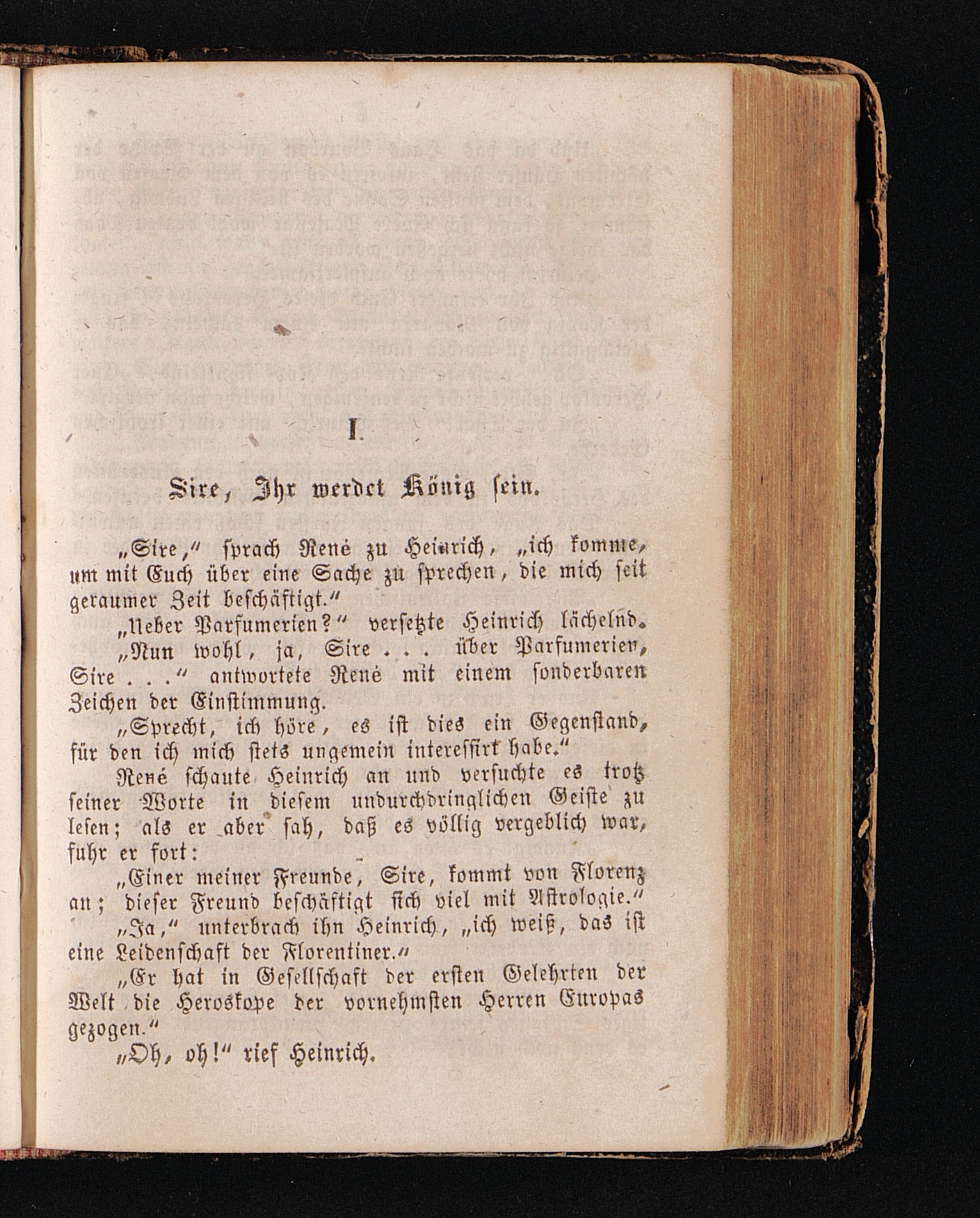 I.

Sire, Ihr werdet König sein.

„Sire,“ sprach René zu Heinrich, „ich komme, um mit Euch über eine Sache zu sprechen, die mich seit geraumer Zeit beschäftigt.“

„Ueber Parfumerien?“ versetzte Heinrich lächelnd.

„Nun wohl, ja, Sire . . . über Parfumerien, Sire . . .“ antwortete René mit einem sonderbaren Zeichen der Einstimmung.

„Sprecht, ich höre, es ist dies ein Gegenstand, für den ich mich stets ungemein interessirt habe.“

René schaute Heinrich an und versuchte es trotz seiner Worte in diesem undurchdringlichen Geiste zu lesen; als er aber sah, daß es völlig vergeblich war, fuhr er fort:

„Einer meiner Freunde, Sire, kommt von Florenz an; dieser Freund beschäftigt sich viel mit Astrologie.“

„Ja,“ unterbrach ihn Heinrich, „ich weiß, das ist eine Leidenschaft der Florentiner.“

„Er hat in Gesellschaft der ersten Gelehrten der Welt die Heroskope der vornehmsten Herren Europas gezogen.“

„Oh, oh!“ rief Heinrich.